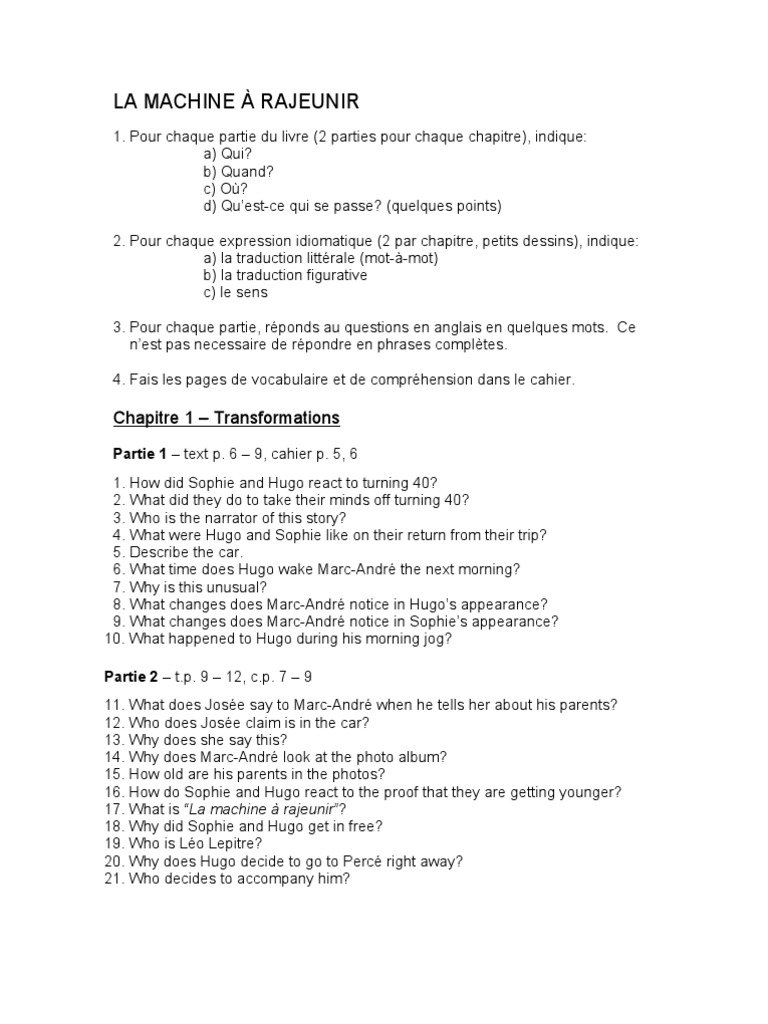 LA MACHINE À RAJEUNIR

1. Pour chaque partie du livre (2 parties pour chaque chapitre), indique:
a) Qui?
b) Quand?
c) Où?
d) Qu'est-ce qui se passe? (quelques points)

2. Pour chaque expression idiomatique (2 par chapitre, petits dessins), indique:
a) la traduction littérale (mot-à-mot)
b) la traduction figurative
c) le sens

3. Pour chaque partie, réponds au questions en anglais en quelques mots. Ce n'est pas necessaire de répondre en phrases complètes.

4. Fais les pages de vocabulaire et de compréhension dans le cahier.

Chapitre 1 – Transformations

Partie 1 – text p. 6 – 9, cahier p. 5, 6

1. How did Sophie and Hugo react to turning 40?
2. What did they do to take their minds off turning 40?
3. Who is the narrator of this story?
4. What were Hugo and Sophie like on their return from their trip?
5. Describe the car.
6. What time does Hugo wake Marc-André the next morning?
7. Why is this unusual?
8. What changes does Marc-André notice in Hugo's appearance?
9. What changes does Marc-André notice in Sophie's appearance?
10. What happened to Hugo during his morning jog?

Partie 2 – t.p. 9 – 12, c.p. 7 – 9

11. What does Josée say to Marc-André when he tells her about his parents?
12. Who does Josée claim is in the car?
13. Why does she say this?
14. Why does Marc-André look at the photo album?
15. How old are his parents in the photos?
16. How do Sophie and Hugo react to the proof that they are getting younger?
17. What is "La machine à rajeunir"?
18. Why did Sophie and Hugo get in free?
19. Who is Léo Lepitre?
20. Why does Hugo decide to go to Percé right away?
21. Who decides to accompany him?